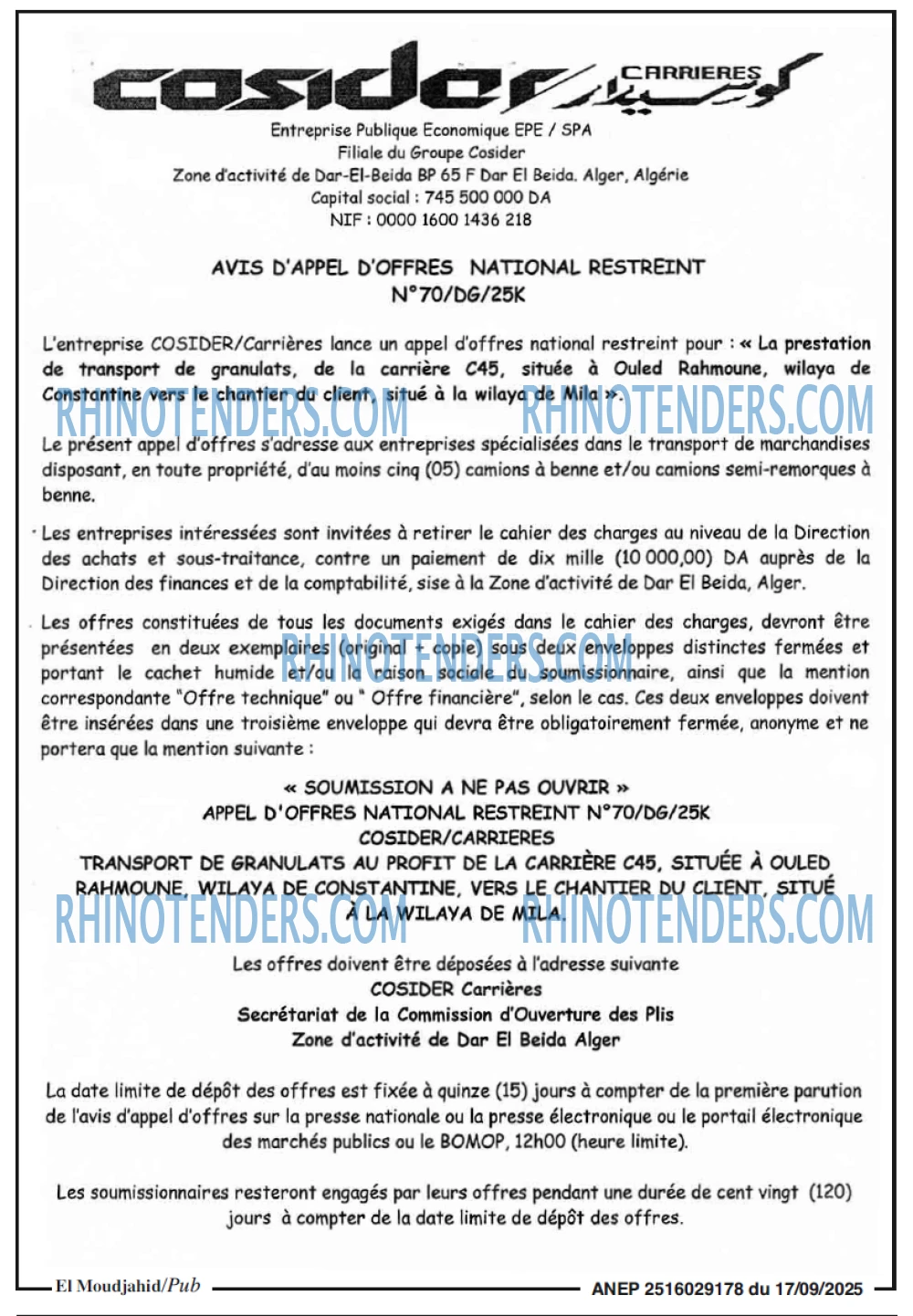 cosider CARRIERES كوسيدار

Entreprise Publique Economique EPE / SPA
Filiale du Groupe Cosider
Zone d'activité de Dar-El-Beida BP 65 F Dar El Beida. Alger, Algérie
Capital social : 745 500 000 DA
NIF : 0000 1600 1436 218

AVIS D'APPEL D'OFFRES NATIONAL RESTREINT
N°70/DG/25K

L'entreprise COSIDER/Carrières lance un appel d'offres national restreint pour : « La prestation de transport de granulats, de la carrière C45, située à Ouled Rahmoune, wilaya de Constantine vers le chantier du client, situé à la wilaya de Mila ».

Le présent appel d'offres s'adresse aux entreprises spécialisées dans le transport de marchandises disposant, en toute propriété, d'au moins cinq (05) camions à benne et/ou camions semi-remorques à benne.

Les entreprises intéressées sont invitées à retirer le cahier des charges au niveau de la Direction des achats et sous-traitance, contre un paiement de dix mille (10 000,00) DA auprès de la Direction des finances et de la comptabilité, sise à la Zone d'activité de Dar El Beida, Alger.

Les offres constituées de tous les documents exigés dans le cahier des charges, devront être présentées en deux exemplaires (original + copie) sous deux enveloppes distinctes fermées et portant le cachet humide et/ou la raison sociale du soumissionnaire, ainsi que la mention correspondante "Offre technique" ou " Offre financière", selon le cas. Ces deux enveloppes doivent être insérées dans une troisième enveloppe qui devra être obligatoirement fermée, anonyme et ne portera que la mention suivante :

« SOUMISSION A NE PAS OUVRIR »
APPEL D'OFFRES NATIONAL RESTREINT N°70/DG/25K
COSIDER/CARRIERES
TRANSPORT DE GRANULATS AU PROFIT DE LA CARRIÈRE C45, SITUÉE À OULED RAHMOUNE, WILAYA DE CONSTANTINE, VERS LE CHANTIER DU CLIENT, SITUÉ À LA WILAYA DE MILA.

Les offres doivent être déposées à l'adresse suivante
COSIDER Carrières
Secrétariat de la Commission d'Ouverture des Plis
Zone d'activité de Dar El Beida Alger

La date limite de dépôt des offres est fixée à quinze (15) jours à compter de la première parution de l'avis d'appel d'offres sur la presse nationale ou la presse électronique ou le portail électronique des marchés publics ou le BOMOP, 12h00 (heure limite).

Les soumissionnaires resteront engagés par leurs offres pendant une durée de cent vingt (120) jours à compter de la date limite de dépôt des offres.

El Moudjahid/Pub
ANEP 2516029178 du 17/09/2025

RHINOTENDERS.COM